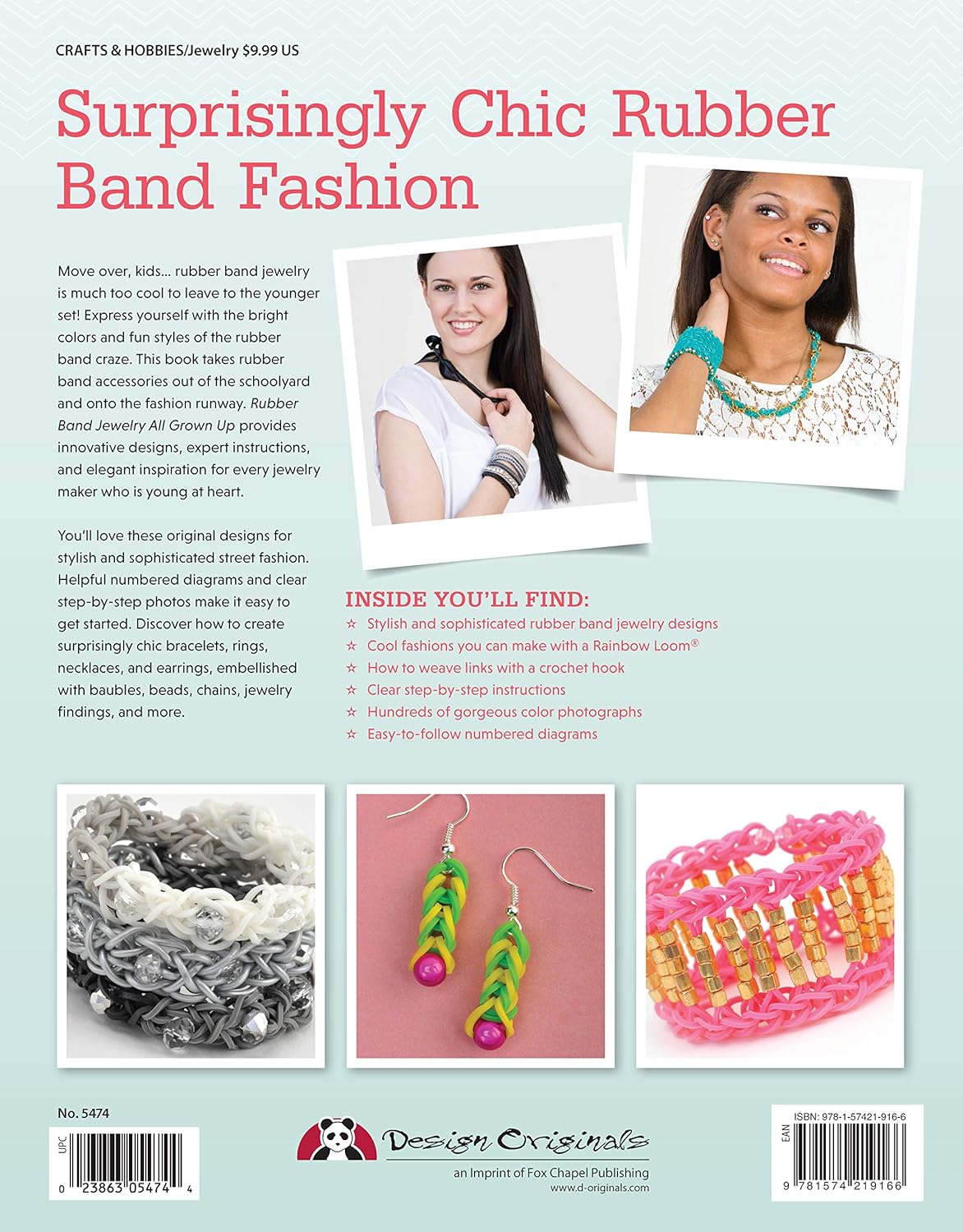 CRAFTS & HOBBIES/Jewelry $9.99 US

Surprisingly Chic Rubber Band Fashion

Move over, kids... rubber band jewelry is much too cool to leave to the younger set! Express yourself with the bright colors and fun styles of the rubber band craze. This book takes rubber band accessories out of the schoolyard and onto the fashion runway. Rubber Band Jewelry All Grown Up provides innovative designs, expert instructions, and elegant inspiration for every jewelry maker who is young at heart.

You'll love these original designs for stylish and sophisticated street fashion. Helpful numbered diagrams and clear step-by-step photos make it easy to get started. Discover how to create surprisingly chic bracelets, rings, necklaces, and earrings, embellished with baubles, beads, chains, jewelry findings, and more.

INSIDE YOU'LL FIND:
☆ Stylish and sophisticated rubber band jewelry designs
☆ Cool fashions you can make with a Rainbow Loom®
☆ How to weave links with a crochet hook
☆ Clear step-by-step instructions
☆ Hundreds of gorgeous color photographs
☆ Easy-to-follow numbered diagrams

No. 5474
UPC
0 23863 05474 4

Design Originals
an Imprint of Fox Chapel Publishing
www.d-originals.com

ISBN: 978-1-57421-916-6
EAN
9 781574 219166